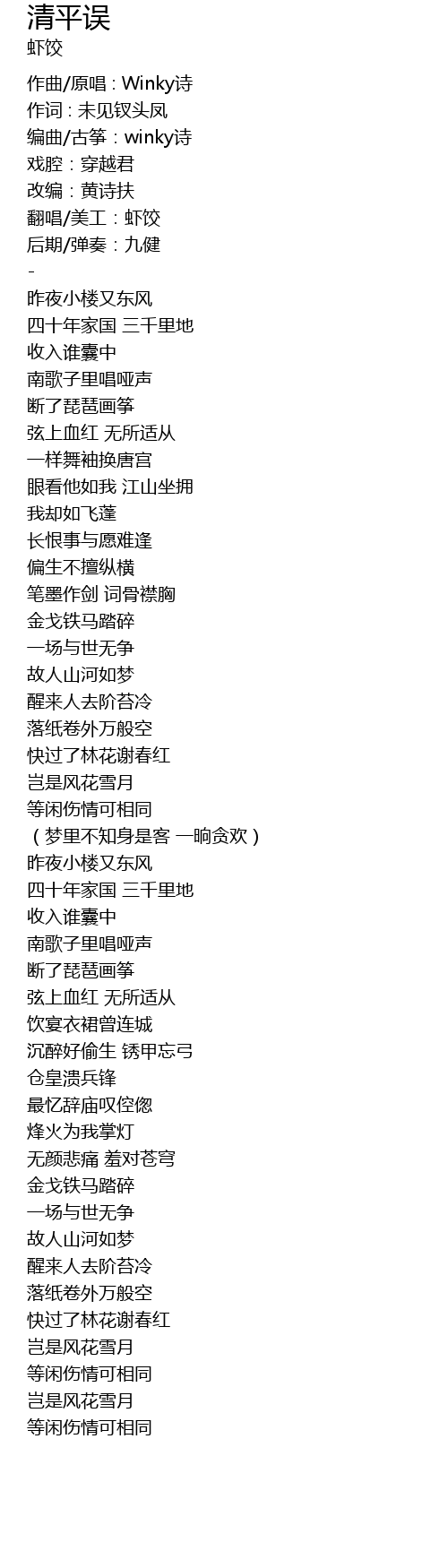 清平误
虾饺

作曲/原唱：Winky诗
作词：未见钗头凤
编曲/古筝：winky诗
戏腔：穿越君
改编：黄诗扶
翻唱/美工：虾饺
后期/弹奏：九健
-
昨夜小楼又东风
四十年家国 三千里地
收入谁囊中
南歌子里唱哑声
断了琵琶画筝
弦上血红 无所适从
一样舞袖换唐宫
眼看他如我 江山坐拥
我却如飞蓬
长恨事与愿难逢
偏生不擅纵横
笔墨作剑 词骨襟胸
金戈铁马踏碎
一场与世无争
故人山河如梦
醒来人去阶苔冷
落纸卷外万般空
快过了林花谢春红
岂是风花雪月
等闲伤情可相同
（梦里不知身是客 一晌贪欢）
昨夜小楼又东风
四十年家国 三千里地
收入谁囊中
南歌子里唱哑声
断了琵琶画筝
弦上血红 无所适从
饮宴衣裙曾连城
沉醉好偷生 锈甲忘弓
仓皇溃兵锋
最忆辞庙叹倥偬
烽火为我掌灯
无颜悲痛 羞对苍穹
金戈铁马踏碎
一场与世无争
故人山河如梦
醒来人去阶苔冷
落纸卷外万般空
快过了林花谢春红
岂是风花雪月
等闲伤情可相同
岂是风花雪月
等闲伤情可相同